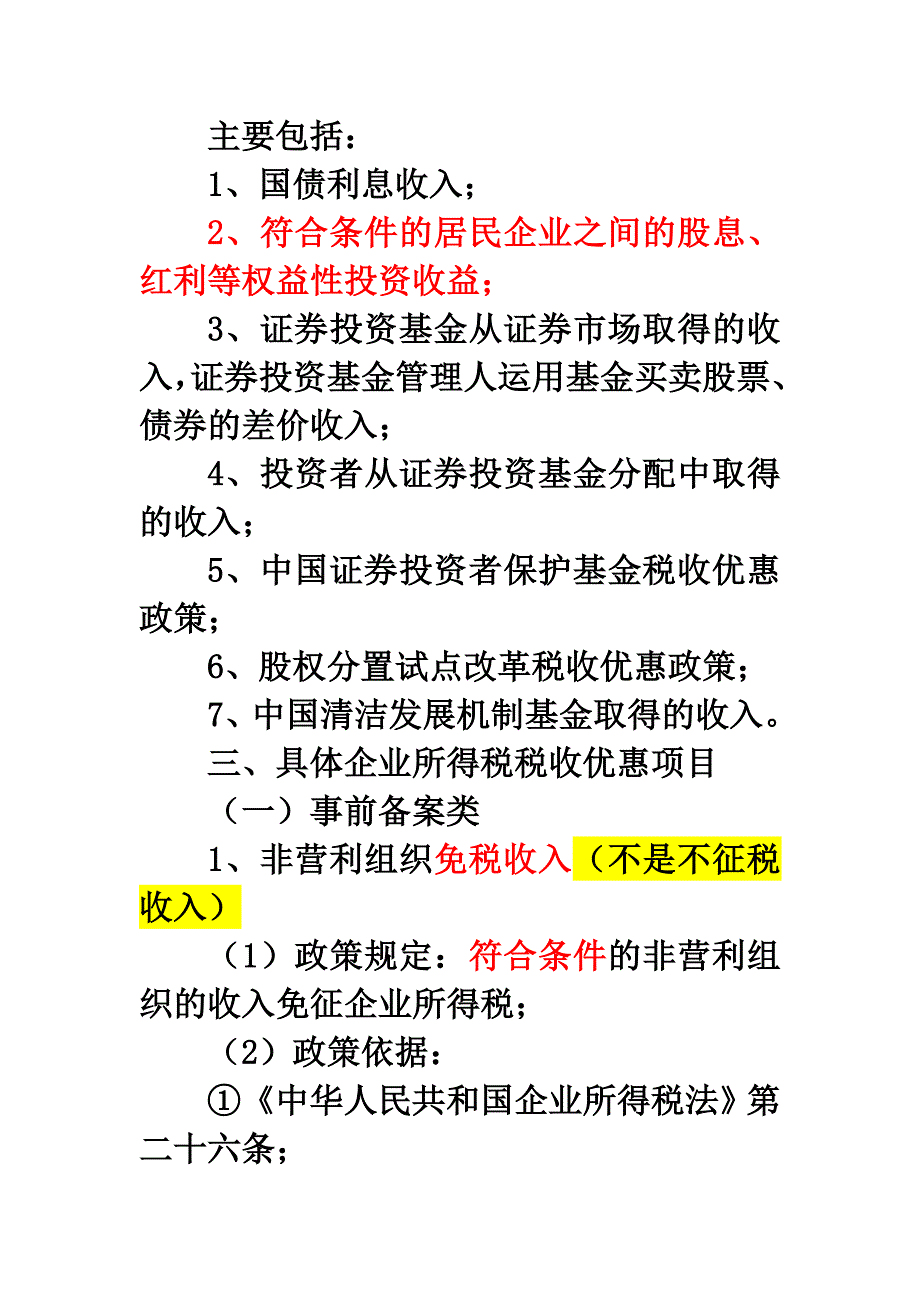 主要包括：

1、国债利息收入；

2、符合条件的居民企业之间的股息、红利等权益性投资收益；

3、证券投资基金从证券市场取得的收入，证券投资基金管理人运用基金买卖股票、债券的差价收入；

4、投资者从证券投资基金分配中取得的收入；

5、中国证券投资者保护基金税收优惠政策；

6、股权分置试点改革税收优惠政策；

7、中国清洁发展机制基金取得的收入。

三、具体企业所得税税收优惠项目

（一）事前备案类

1、非营利组织免税收入（不是不征税收入）

（1）政策规定：符合条件的非营利组织的收入免征企业所得税；

（2）政策依据：

①《中华人民共和国企业所得税法》第二十六条；